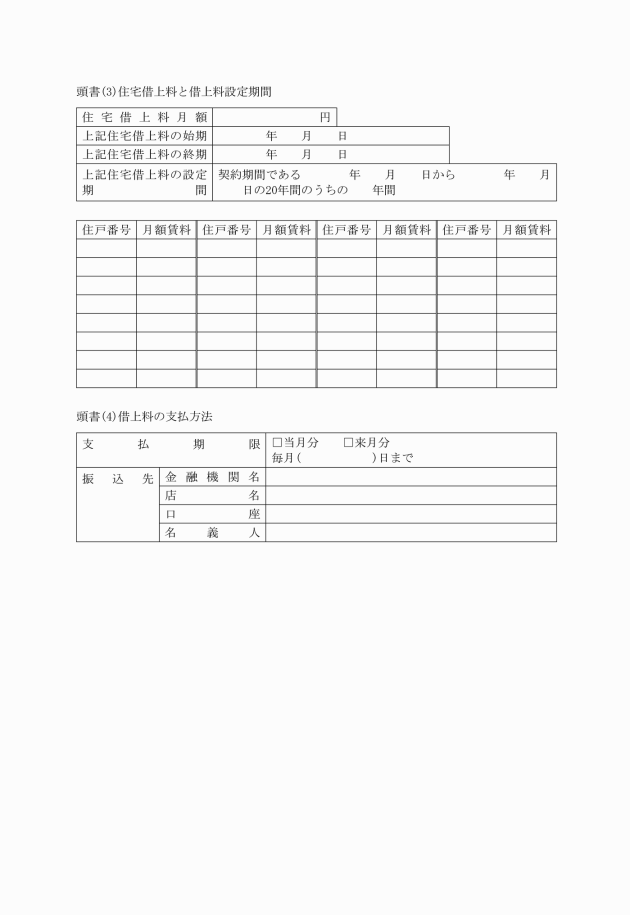 頭書(3)住宅借上料と借上料設定期間

| 住宅借上料月額 | 円 |
|---|---|
| 上記住宅借上料の始期 | 年　月　日 |
| 上記住宅借上料の終期 | 年　月　日 |
| 上記住宅借上料の設定期間 | 契約期間である　年　月　日から　年　月　日の20年間のうちの　年間 |

| 住戸番号 | 月額賃料 | 住戸番号 | 月額賃料 | 住戸番号 | 月額賃料 | 住戸番号 | 月額賃料 |
|---|---|---|---|---|---|---|---|
| | | | | | | | |
| | | | | | | | |
| | | | | | | | |
| | | | | | | | |
| | | | | | | | |
| | | | | | | | |
| | | | | | | | |
| | | | | | | | |

頭書(4)借上料の支払方法

| 支払期限 | | □当月分　□来月分 毎月(　)日まで |
|---|---|---|
| 振込先 | 金融機関名 | |
| | 店名 | |
| | 口座 | |
| | 名義人 | |